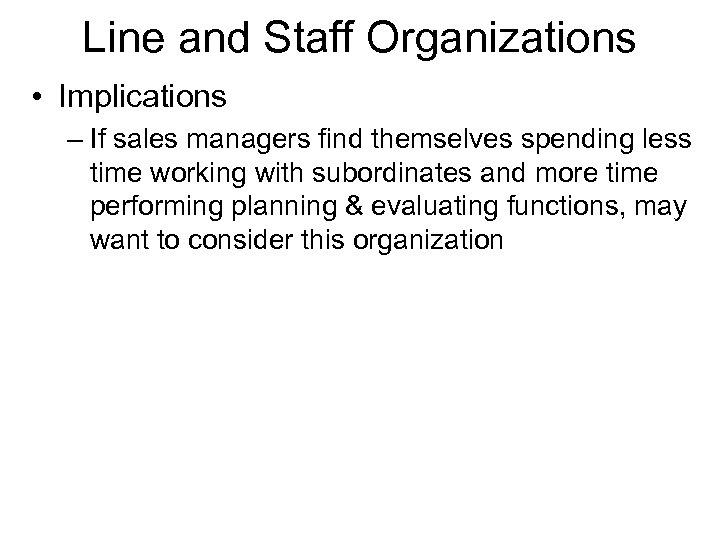 Line and Staff Organizations

• Implications

– If sales managers find themselves spending less time working with subordinates and more time performing planning & evaluating functions, may want to consider this organization